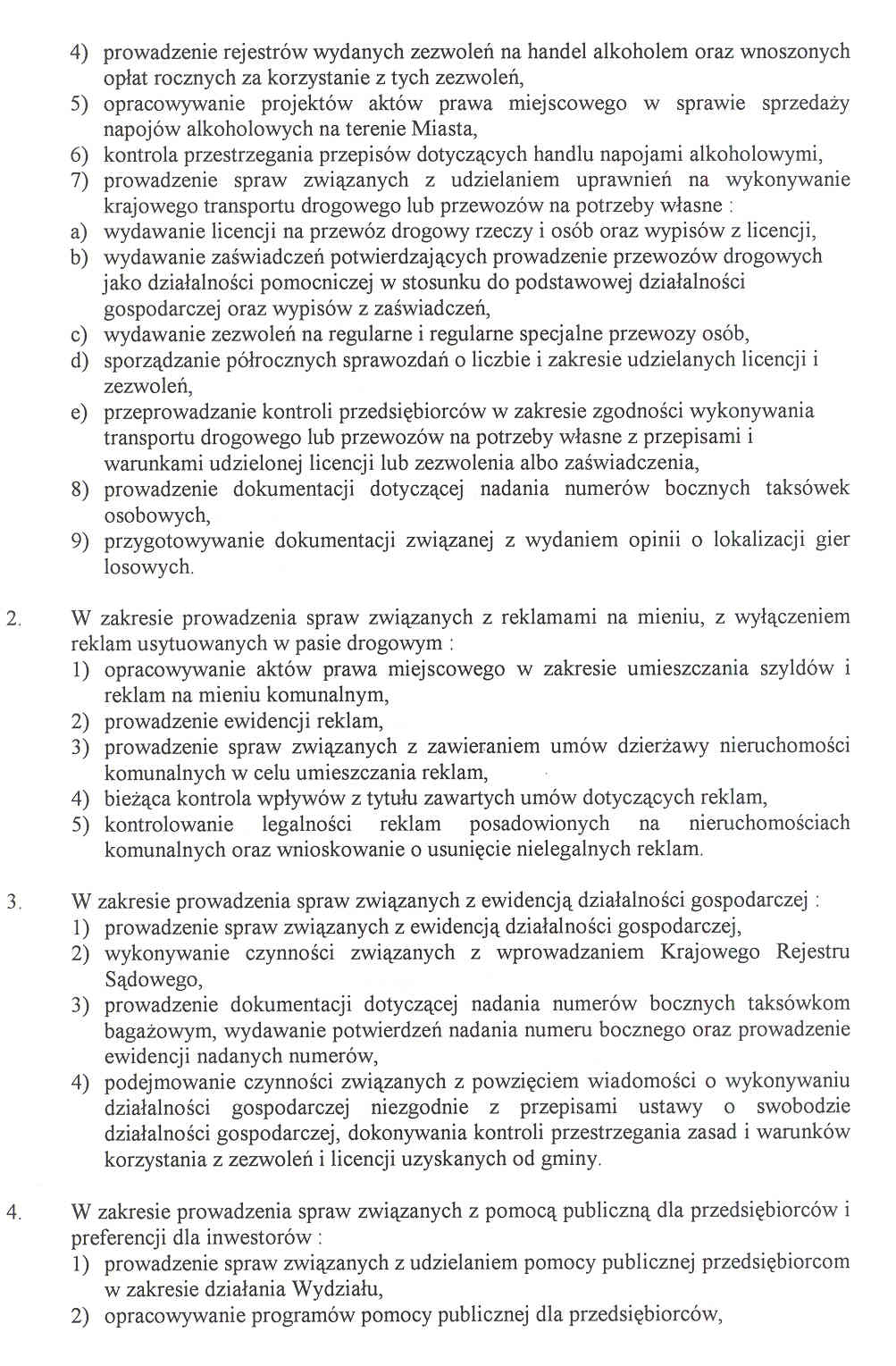 4) prowadzenie rejestrów wydanych zezwoleń na handel alkoholem oraz wnoszonych opłat rocznych za korzystanie z tych zezwoleń,
5) opracowywanie projektów aktów prawa miejscowego w sprawie sprzedaży napojów alkoholowych na terenie Miasta,
6) kontrola przestrzegania przepisów dotyczących handlu napojami alkoholowymi,
7) prowadzenie spraw związanych z udzielaniem uprawnień na wykonywanie krajowego transportu drogowego lub przewozów na potrzeby własne :
a) wydawanie licencji na przewóz drogowy rzeczy i osób oraz wypisów z licencji,
b) wydawanie zaświadczeń potwierdzających prowadzenie przewozów drogowych jako działalności pomocniczej w stosunku do podstawowej działalności gospodarczej oraz wypisów z zaświadczeń,
c) wydawanie zezwoleń na regularne i regularne specjalne przewozy osób,
d) sporządzanie półrocznych sprawozdań o liczbie i zakresie udzielanych licencji i zezwoleń,
e) przeprowadzanie kontroli przedsiębiorców w zakresie zgodności wykonywania transportu drogowego lub przewozów na potrzeby własne z przepisami i warunkami udzielonej licencji lub zezwolenia albo zaświadczenia,
8) prowadzenie dokumentacji dotyczącej nadania numerów bocznych taksówek osobowych,
9) przygotowywanie dokumentacji związanej z wydaniem opinii o lokalizacji gier losowych.

2. W zakresie prowadzenia spraw związanych z reklamami na mieniu, z wyłączeniem reklam usytuowanych w pasie drogowym :
1) opracowywanie aktów prawa miejscowego w zakresie umieszczania szyldów i reklam na mieniu komunalnym,
2) prowadzenie ewidencji reklam,
3) prowadzenie spraw związanych z zawieraniem umów dzierżawy nieruchomości komunalnych w celu umieszczania reklam,
4) bieżąca kontrola wpływów z tytułu zawartych umów dotyczących reklam,
5) kontrolowanie legalności reklam posadowionych na nieruchomościach komunalnych oraz wnioskowanie o usunięcie nielegalnych reklam.

3. W zakresie prowadzenia spraw związanych z ewidencją działalności gospodarczej :
1) prowadzenie spraw związanych z ewidencją działalności gospodarczej,
2) wykonywanie czynności związanych z wprowadzaniem Krajowego Rejestru Sądowego,
3) prowadzenie dokumentacji dotyczącej nadania numerów bocznych taksówkom bagażowym, wydawanie potwierdzeń nadania numeru bocznego oraz prowadzenie ewidencji nadanych numerów,
4) podejmowanie czynności związanych z powzięciem wiadomości o wykonywaniu działalności gospodarczej niezgodnie z przepisami ustawy o swobodzie działalności gospodarczej, dokonywania kontroli przestrzegania zasad i warunków korzystania z zezwoleń i licencji uzyskanych od gminy.

4. W zakresie prowadzenia spraw związanych z pomocą publiczną dla przedsiębiorców i preferencji dla inwestorów :
1) prowadzenie spraw związanych z udzielaniem pomocy publicznej przedsiębiorcom w zakresie działania Wydziału,
2) opracowywanie programów pomocy publicznej dla przedsiębiorców,